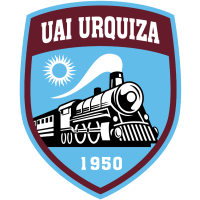 UAI URQUIZA

1950